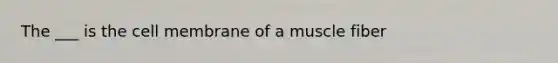 The ___ is the cell membrane of a muscle fiber